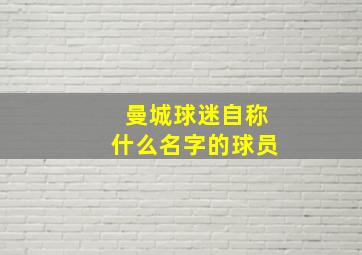 曼城球迷自称
什么名字的球员